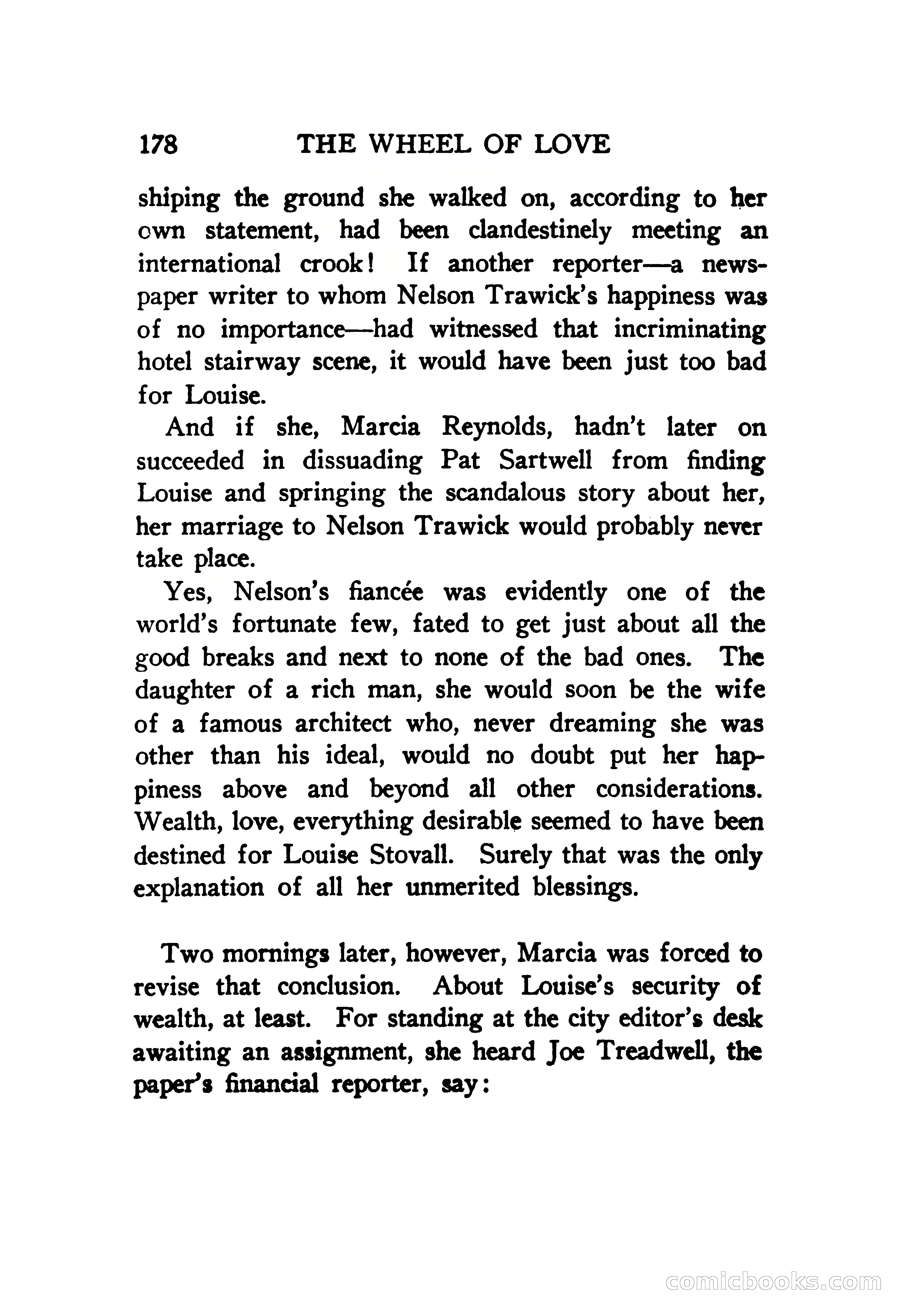 178 THE WHEEL OF LOVE

shiping the ground she walked on, according to her own statement, had been clandestinely meeting an international crook! If another reporter—a newspaper writer to whom Nelson Trawick's happiness was of no importance—had witnessed that incriminating hotel stairway scene, it would have been just too bad for Louise.

And if she, Marcia Reynolds, hadn't later on succeeded in dissuading Pat Sartwell from finding Louise and springing the scandalous story about her, her marriage to Nelson Trawick would probably never take place.

Yes, Nelson's fiancée was evidently one of the world's fortunate few, fated to get just about all the good breaks and next to none of the bad ones. The daughter of a rich man, she would soon be the wife of a famous architect who, never dreaming she was other than his ideal, would no doubt put her happiness above and beyond all other considerations. Wealth, love, everything desirable seemed to have been destined for Louise Stovall. Surely that was the only explanation of all her unmerited blessings.

Two mornings later, however, Marcia was forced to revise that conclusion. About Louise's security of wealth, at least. For standing at the city editor's desk awaiting an assignment, she heard Joe Treadwell, the paper's financial reporter, say:

comicbooks.com